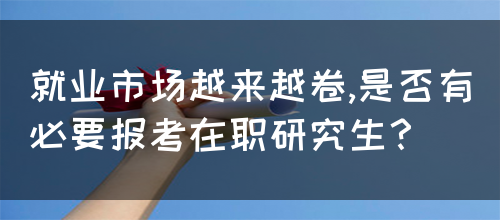 就业市场越来越卷,是否有必要报考在职研究生?